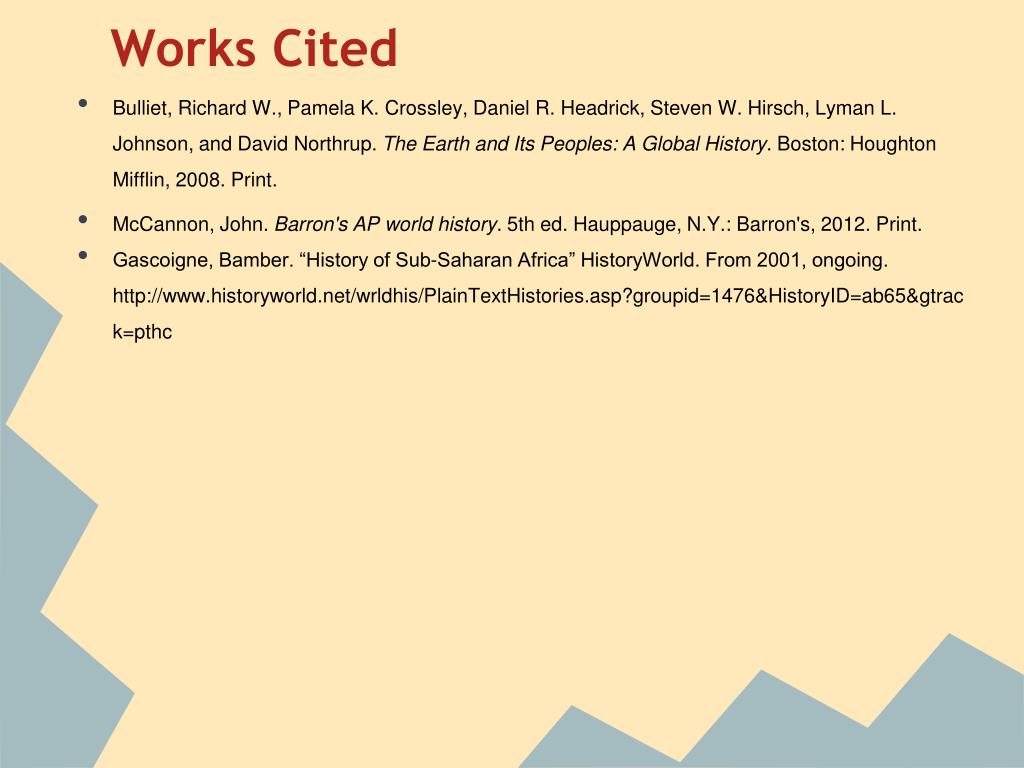 Works Cited

• Bulliet, Richard W., Pamela K. Crossley, Daniel R. Headrick, Steven W. Hirsch, Lyman L. Johnson, and David Northrup. The Earth and Its Peoples: A Global History. Boston: Houghton Mifflin, 2008. Print.
• McCannon, John. Barron's AP world history. 5th ed. Hauppauge, N.Y.: Barron's, 2012. Print.
• Gascoigne, Bamber. "History of Sub-Saharan Africa" HistoryWorld. From 2001, ongoing. http://www.historyworld.net/wrldhis/PlainTextHistories.asp?groupid=1476&HistoryID=ab65&gtrack=pthc